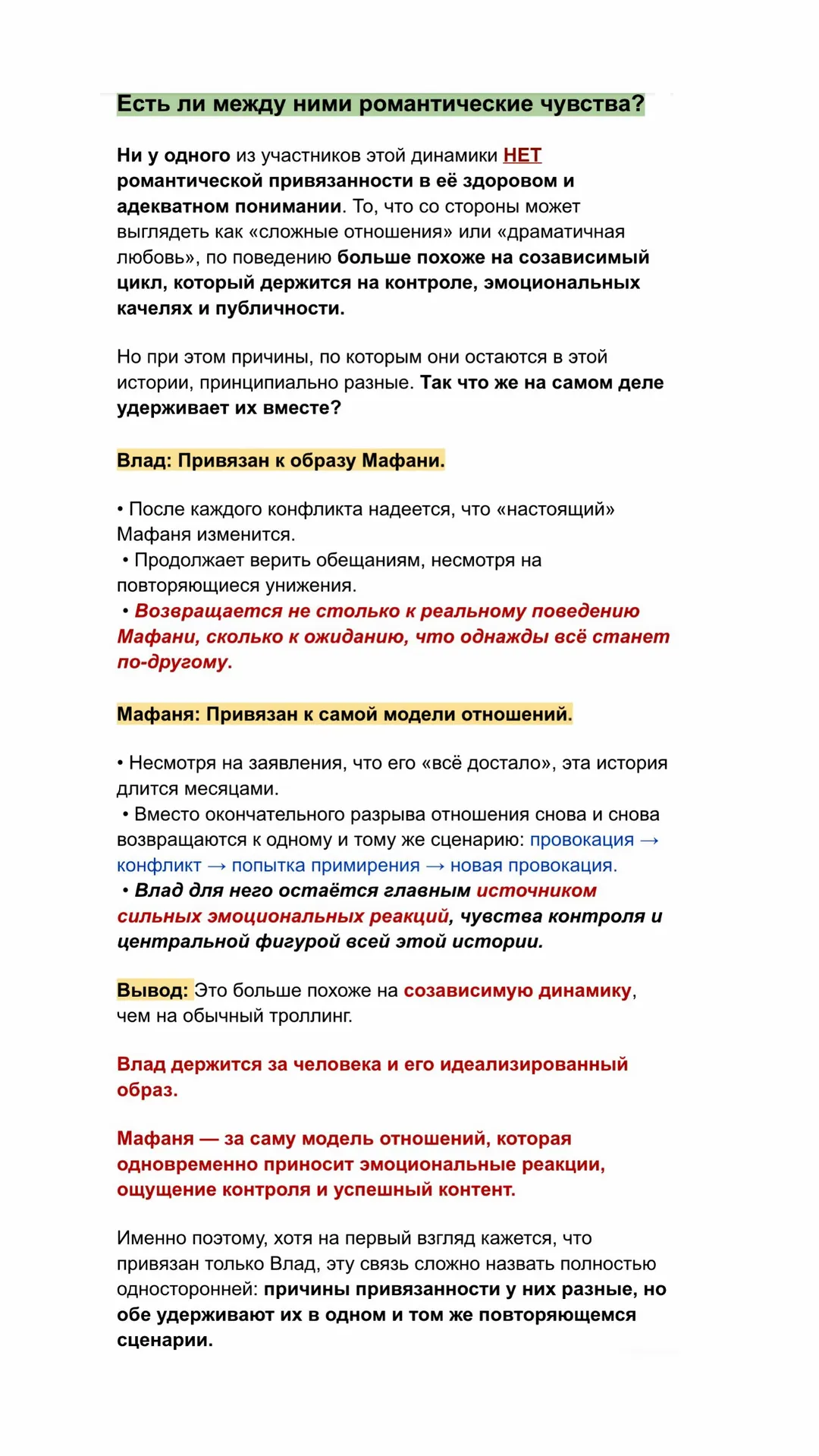 Есть ли между ними романтические чувства?

Ни у одного из участников этой динамики НЕТ романтической привязанности в её здоровом и адекватном понимании. То, что со стороны может выглядеть как «сложные отношения» или «драматичная любовь», по поведению больше похоже на созависимый цикл, который держится на контроле, эмоциональных качелях и публичности.

Но при этом причины, по которым они остаются в этой истории, принципиально разные. Так что же на самом деле удерживает их вместе?

Влад: Привязан к образу Мафани.

• После каждого конфликта надеется, что «настоящий» Мафаня изменится.
• Продолжает верить обещаниям, несмотря на повторяющиеся унижения.
• Возвращается не столько к реальному поведению Мафани, сколько к ожиданию, что однажды всё станет по-другому.

Мафаня: Привязан к самой модели отношений.

• Несмотря на заявления, что его «всё достало», эта история длится месяцами.
• Вместо окончательного разрыва отношения снова и снова возвращаются к одному и тому же сценарию: провокация → конфликт → попытка примирения → новая провокация.
• Влад для него остаётся главным источником сильных эмоциональных реакций, чувства контроля и центральной фигурой всей этой истории.

Вывод: Это больше похоже на созависимую динамику, чем на обычный троллинг.

Влад держится за человека и его идеализированный образ.

Мафаня — за саму модель отношений, которая одновременно приносит эмоциональные реакции, ощущение контроля и успешный контент.

Именно поэтому, хотя на первый взгляд кажется, что привязан только Влад, эту связь сложно назвать полностью односторонней: причины привязанности у них разные, но обе удерживают их в одном и том же повторяющемся сценарии.